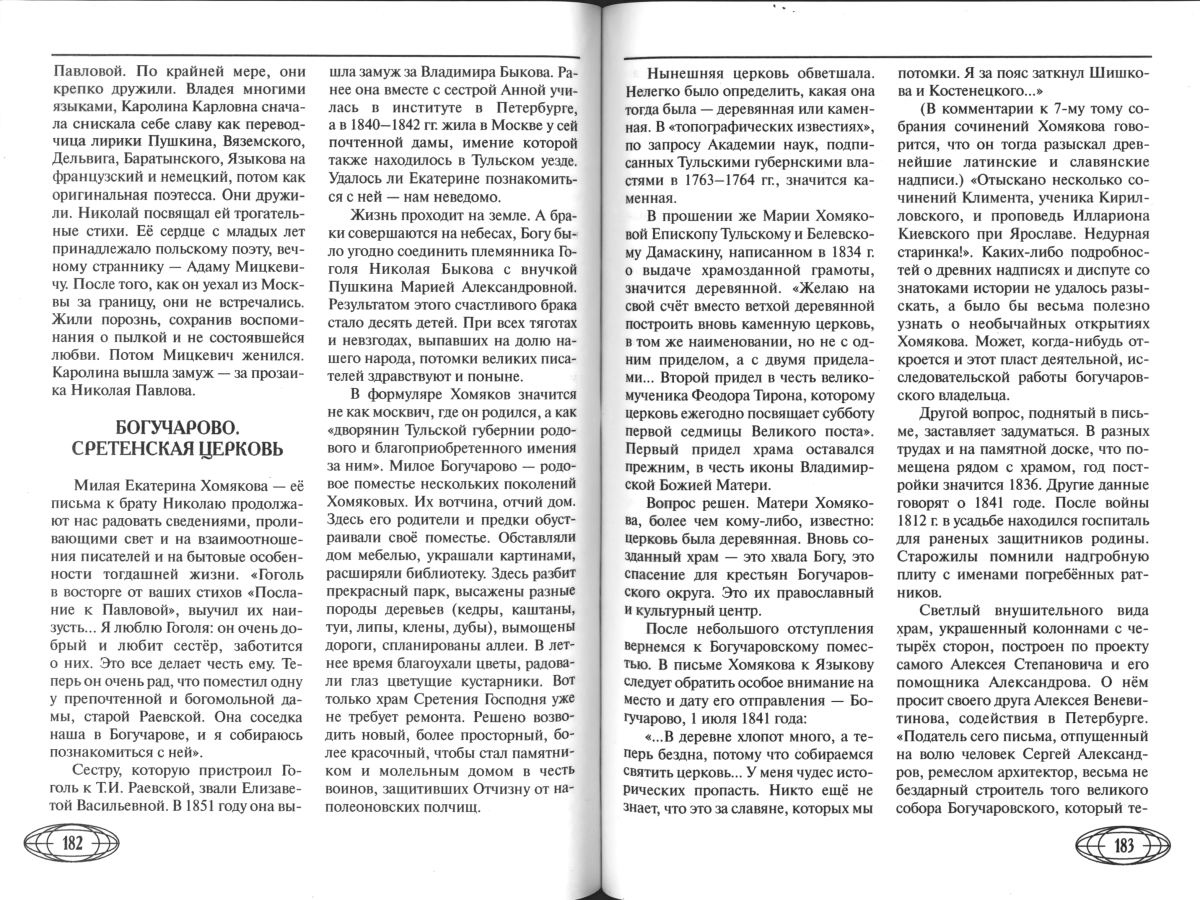 Павловой. По крайней мере, они крепко дружили. Владея многими языками, Каролина Карловна сначала снискала себе славу как переводчица лирики Пушкина, Вяземского, Дельвига, Баратынского, Языкова на французский и немецкий, потом как оригинальная поэтесса. Они дружили. Николай посвящал ей трогательные стихи. Её сердце с младых лет принадлежало польскому поэту, вечному страннику — Адаму Мицкевичу. После того, как он уехал из Москвы за границу, они не встречались. Жили порознь, сохранив воспоминания о пылкой и не состоявшейся любви. Потом Мицкевич женился. Каролина вышла замуж — за прозаика Николая Павлова.

БОГУЧАРОВО. СРЕТЕНСКАЯ ЦЕРКОВЬ

Милая Екатерина Хомякова — её письма к брату Николаю продолжают нас радовать сведениями, проливающими свет и на взаимоотношения писателей и на бытовые особенности тогдашней жизни. «Гоголь в восторге от ваших стихов «Послание к Павловой», выучил их наизусть... Я люблю Гоголя: он очень добрый и любит сестёр, заботится о них. Это все делает честь ему. Теперь он очень рад, что поместил одну у препочтенной и богомольной дамы, старой Раевской. Она соседка наша в Богучарове, и я собираюсь познакомиться с ней».

Сестру, которую пристроил Гоголь к Т.И. Раевской, звали Елизаветой Васильевной. В 1851 году она вышла замуж за Владимира Быкова. Ранее она вместе с сестрой Анной училась в институте в Петербурге, а в 1840–1842 гг. жила в Москве у сей почтенной дамы, имение которой также находилось в Тульском уезде. Удалось ли Екатерине познакомиться с ней — нам неведомо.

Жизнь проходит на земле. А браки совершаются на небесах, Богу было угодно соединить племянника Гоголя Николая Быкова с внучкой Пушкина Марией Александровной. Результатом этого счастливого брака стало десять детей. При всех тяготах и невзгодах, выпавших на долю нашего народа, потомки великих писателей здравствуют и поныне.

В формуляре Хомяков значится не как москвич, где он родился, а как «дворянин Тульской губернии родового и благоприобретенного имения за ним». Милое Богучарово — родовое поместье нескольких поколений Хомяковых. Их вотчина, отчий дом. Здесь его родители и предки обустраивали своё поместье. Обставляли дом мебелью, украшали картинами, расширяли библиотеку. Здесь разбит прекрасный парк, высажены разные породы деревьев (кедры, каштаны, туи, липы, клены, дубы), вымощены дороги, спланированы аллеи. В летнее время благоухали цветы, радовали глаз цветущие кустарники. Вот только храм Сретения Господня уже не требует ремонта. Решено возводить новый, более просторный, более красочный, чтобы стал памятником и молельным домом в честь воинов, защитивших Отчизну от наполеоновских полчищ.

182

Нынешняя церковь обветшала. Нелегко было определить, какая она тогда была — деревянная или каменная. В «топографических известиях», по запросу Академии наук, подписанных Тульскими губернскими властями в 1763–1764 гг., значится каменная.

В прошении же Марии Хомяковой Епископу Тульскому и Белевскому Дамаскину, написанном в 1834 г. о выдаче храмозданной грамоты, значится деревянной. «Желаю на свой счёт вместо ветхой деревянной построить вновь каменную церковь, в том же наименовании, но не с одним приделом, а с двумя приделами... Второй придел в честь великомученика Феодора Тирона, которому церковь ежегодно посвящает субботу первой седмицы Великого поста». Первый придел храма оставался прежним, в честь иконы Владимирской Божией Матери.

Вопрос решен. Матери Хомякова, более чем кому-либо, известно: церковь была деревянная. Вновь созданный храм — это хвала Богу, это спасение для крестьян Богучаровского округа. Это их православный и культурный центр.

После небольшого отступления вернемся к Богучаровскому поместью. В письме Хомякова к Языкову следует обратить особое внимание на место и дату его отправления — Богучарово, 1 июля 1841 года:

«...В деревне хлопот много, а теперь бездна, потому что собираемся святить церковь... У меня чудес исторических пропасть. Никто ещё не знает, что это за славяне, которых мы потомки. Я за пояс заткнул Шишкова и Костенецкого...»

(В комментарии к 7-му тому собрания сочинений Хомякова говорится, что он тогда разыскал древнейшие латинские и славянские надписи.) «Отыскано несколько сочинений Климента, ученика Кирилловского, и проповедь Иллариона Киевского при Ярославе. Недурная старинка!». Каких-либо подробностей о древних надписях и диспуте со знатоками истории не удалось разыскать, а было бы весьма полезно узнать о необычайных открытиях Хомякова. Может, когда-нибудь откроется и этот пласт деятельной, исследовательской работы богучаровского владельца.

Другой вопрос, поднятый в письме, заставляет задуматься. В разных трудах и на памятной доске, что помещена рядом с храмом, год постройки значится 1836. Другие данные говорят о 1841 годе. После войны 1812 г. в усадьбе находился госпиталь для раненых защитников родины. Старожилы помнили надгробную плиту с именами погребённых ратников.

Светлый внушительного вида храм, украшенный колоннами с четырёх сторон, построен по проекту самого Алексея Степановича и его помощника Александрова. О нём просит своего друга Алексея Веневитинова, содействия в Петербурге. «Податель сего письма, отпущенный на волю человек Сергей Александров, ремеслом архитектор, весьма не бездарный строитель того великого собора Богучаровского, который те-

183